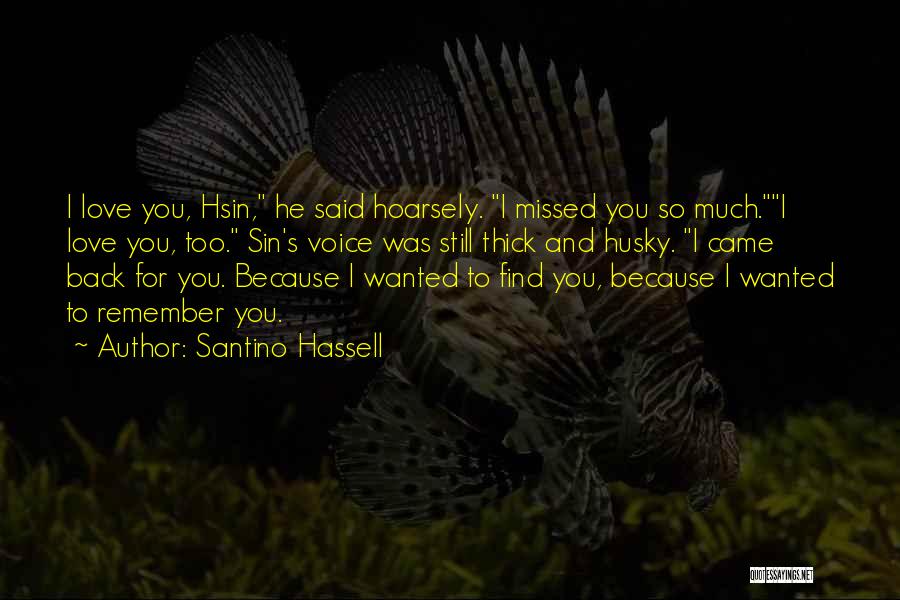 I love you, Hsin," he said hoarsely. "I missed you so much.""I love you, too." Sin's voice was still thick and husky. "I came back for you. Because I wanted to find you, because I wanted to remember you.

~ Author: Santino Hassell

QUOTESSAYINGS.NET